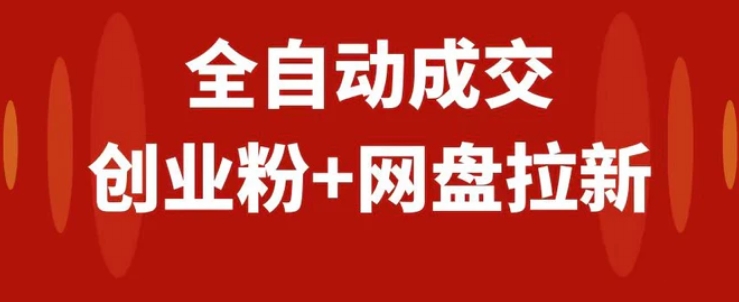 全自动成交
创业粉+网盘拉新